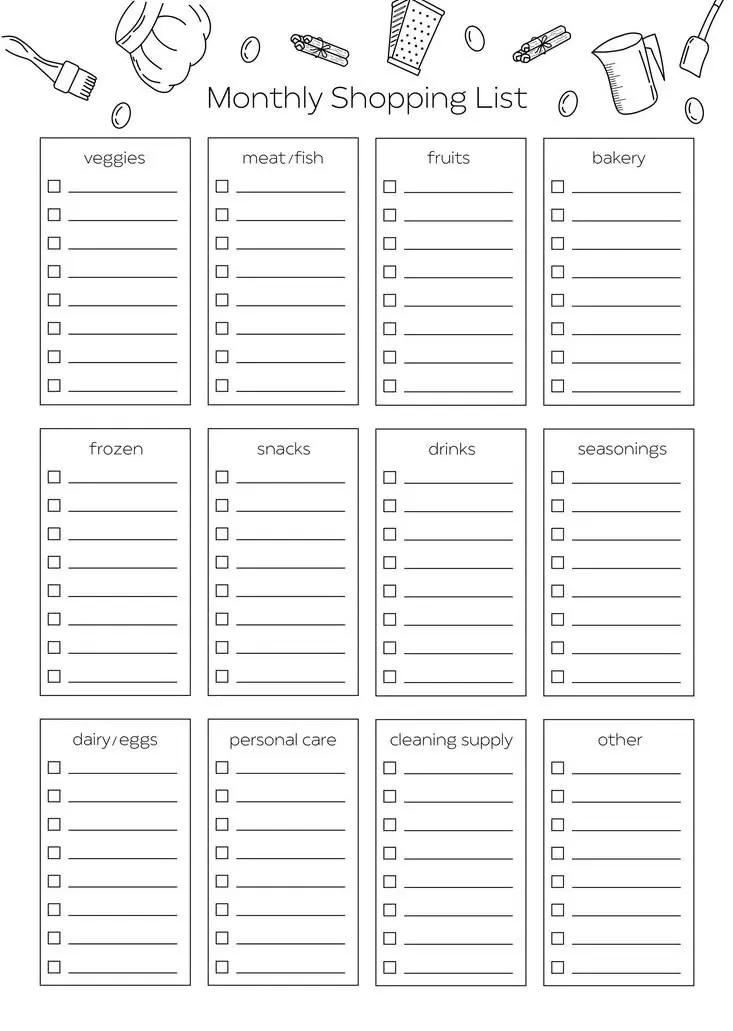 Monthly Shopping List

veggies
☐ ____
☐ ____
☐ ____
☐ ____
☐ ____
☐ ____
☐ ____
☐ ____

meat/fish
☐ ____
☐ ____
☐ ____
☐ ____
☐ ____
☐ ____
☐ ____
☐ ____

fruits
☐ ____
☐ ____
☐ ____
☐ ____
☐ ____
☐ ____
☐ ____
☐ ____

bakery
☐ ____
☐ ____
☐ ____
☐ ____
☐ ____
☐ ____
☐ ____
☐ ____

frozen
☐ ____
☐ ____
☐ ____
☐ ____
☐ ____
☐ ____
☐ ____
☐ ____

snacks
☐ ____
☐ ____
☐ ____
☐ ____
☐ ____
☐ ____
☐ ____
☐ ____

drinks
☐ ____
☐ ____
☐ ____
☐ ____
☐ ____
☐ ____
☐ ____
☐ ____

seasonings
☐ ____
☐ ____
☐ ____
☐ ____
☐ ____
☐ ____
☐ ____
☐ ____

dairy/eggs
☐ ____
☐ ____
☐ ____
☐ ____
☐ ____
☐ ____
☐ ____
☐ ____

personal care
☐ ____
☐ ____
☐ ____
☐ ____
☐ ____
☐ ____
☐ ____
☐ ____

cleaning supply
☐ ____
☐ ____
☐ ____
☐ ____
☐ ____
☐ ____
☐ ____
☐ ____

other
☐ ____
☐ ____
☐ ____
☐ ____
☐ ____
☐ ____
☐ ____
☐ ____